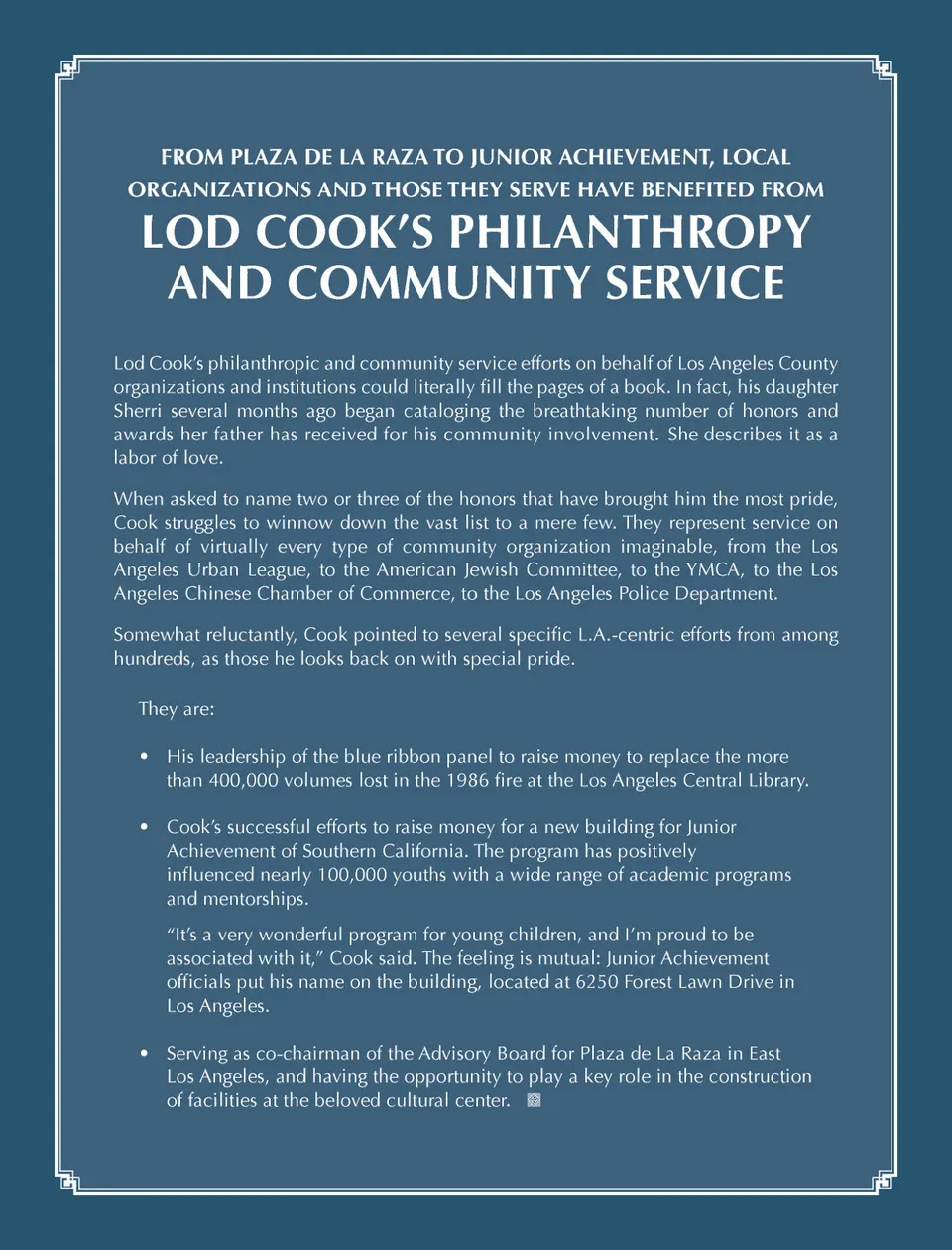 FROM PLAZA DE LA RAZA TO JUNIOR ACHIEVEMENT, LOCAL ORGANIZATIONS AND THOSE THEY SERVE HAVE BENEFITED FROM

LOD COOK'S PHILANTHROPY AND COMMUNITY SERVICE

Lod Cook's philanthropic and community service efforts on behalf of Los Angeles County organizations and institutions could literally fill the pages of a book. In fact, his daughter Sherri several months ago began cataloging the breathtaking number of honors and awards her father has received for his community involvement. She describes it as a labor of love.

When asked to name two or three of the honors that have brought him the most pride, Cook struggles to winnow down the vast list to a mere few. They represent service on behalf of virtually every type of community organization imaginable, from the Los Angeles Urban League, to the American Jewish Committee, to the YMCA, to the Los Angeles Chinese Chamber of Commerce, to the Los Angeles Police Department.

Somewhat reluctantly, Cook pointed to several specific L.A.-centric efforts from among hundreds, as those he looks back on with special pride.

They are:

• His leadership of the blue ribbon panel to raise money to replace the more than 400,000 volumes lost in the 1986 fire at the Los Angeles Central Library.

• Cook's successful efforts to raise money for a new building for Junior Achievement of Southern California. The program has positively influenced nearly 100,000 youths with a wide range of academic programs and mentorships.

"It's a very wonderful program for young children, and I'm proud to be associated with it," Cook said. The feeling is mutual: Junior Achievement officials put his name on the building, located at 6250 Forest Lawn Drive in Los Angeles.

• Serving as co-chairman of the Advisory Board for Plaza de La Raza in East Los Angeles, and having the opportunity to play a key role in the construction of facilities at the beloved cultural center.